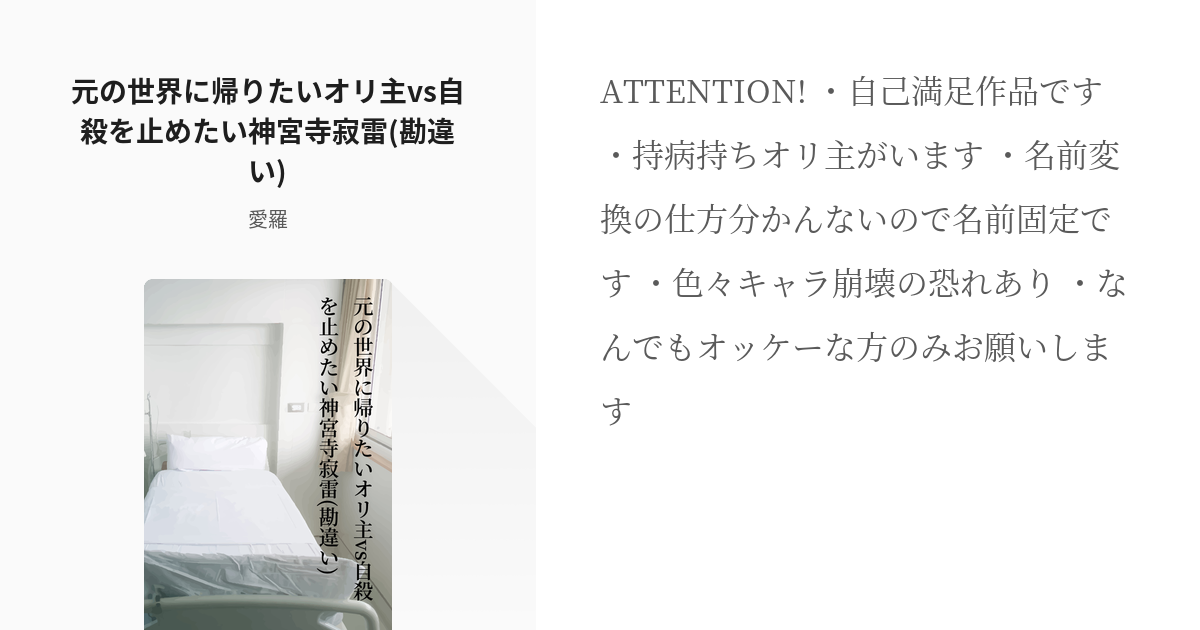 元の世界に帰りたいオリ主vs自殺を止めたい神宮寺寂雷(勘違い)

愛羅

元の世界に帰りたいオリ主vs自殺を止めたい神宮寺寂雷(勘違い)

ATTENTION! ・自己満足作品です ・持病持ちオリ主がいます ・名前変換の仕方分かんないので名前固定です ・色々キャラ崩壊の恐れあり ・なんでもオッケーな方のみお願いします